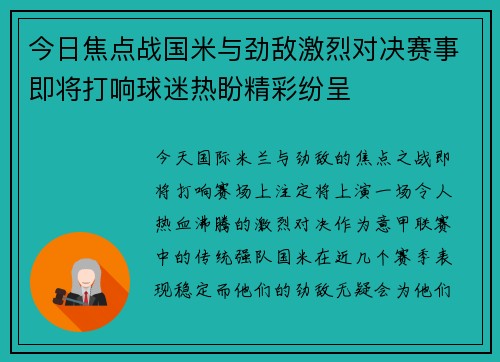 今日焦点战国米与劲敌激烈对决赛事即将打响球迷热盼精彩纷呈

今天国际米兰与劲敌的焦点之战即将打响赛场上注定将上演一场令人热血沸腾的激烈对决作为意甲联赛中的传统强队国米在近几个赛季表现稳定而他们的劲敌无疑会为他们